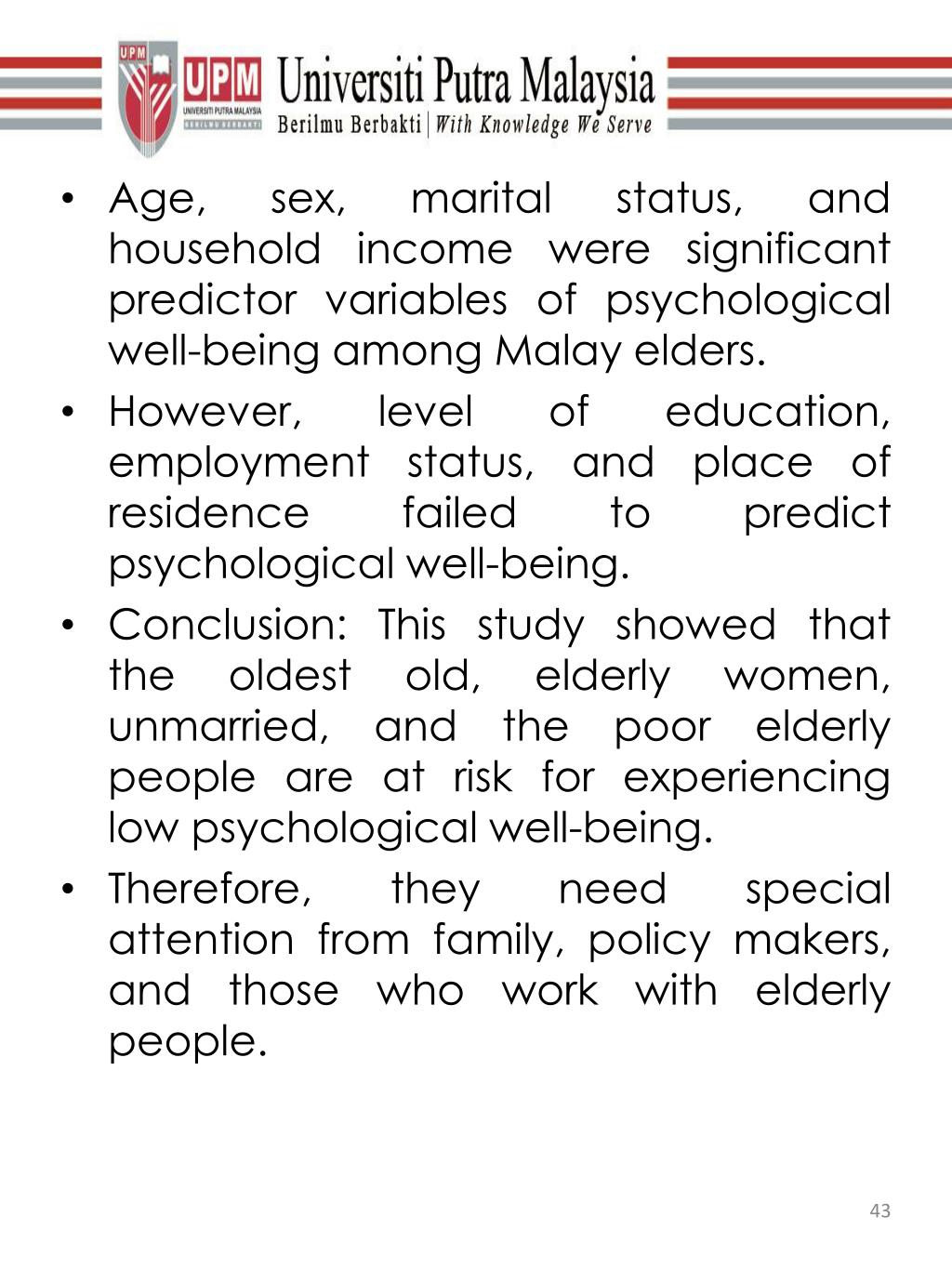 UPM
UPM
UNIVERSITI PUTRA MALAYSIA
BERILMU BERBAKTI
Universiti Putra Malaysia
Berilmu Berbakti | With Knowledge We Serve

• Age, sex, marital status, and household income were significant predictor variables of psychological well-being among Malay elders.
• However, level of education, employment status, and place of residence failed to predict psychological well-being.
• Conclusion: This study showed that the oldest old, elderly women, unmarried, and the poor elderly people are at risk for experiencing low psychological well-being.
• Therefore, they need special attention from family, policy makers, and those who work with elderly people.

43